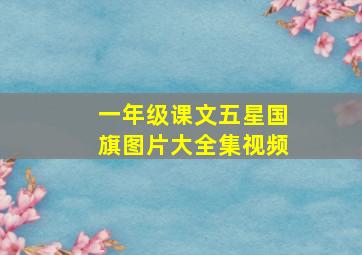 一年级课文五星国旗图片大全集视频